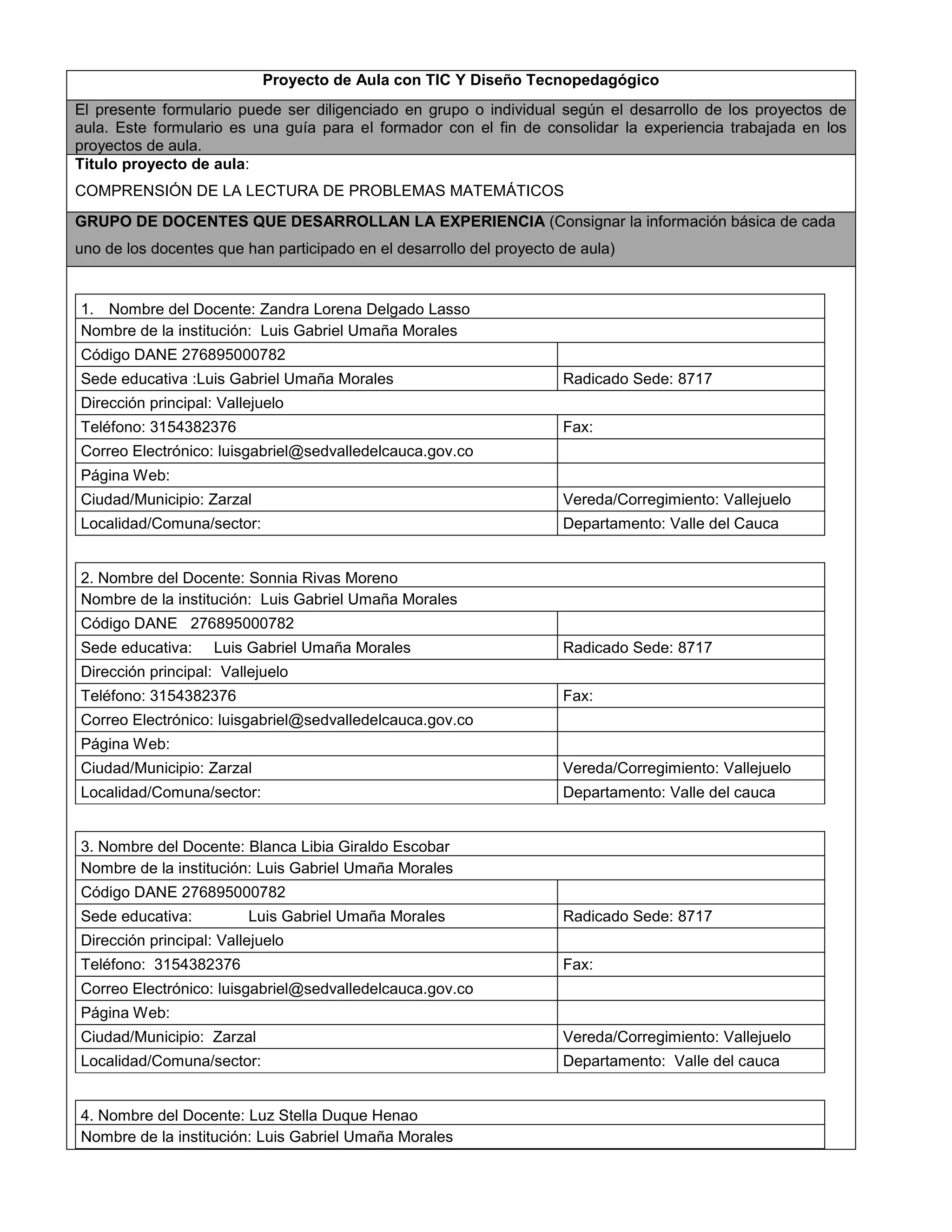 Proyecto de Aula con TIC Y Diseño Tecnopedagógico

El presente formulario puede ser diligenciado en grupo o individual según el desarrollo de los proyectos de aula. Este formulario es una guía para el formador con el fin de consolidar la experiencia trabajada en los proyectos de aula.

Titulo proyecto de aula:

COMPRENSIÓN DE LA LECTURA DE PROBLEMAS MATEMÁTICOS

GRUPO DE DOCENTES QUE DESARROLLAN LA EXPERIENCIA (Consignar la información básica de cada uno de los docentes que han participado en el desarrollo del proyecto de aula)

| 1. Nombre del Docente: Zandra Lorena Delgado Lasso | |
|---|---|
| Nombre de la institución: Luis Gabriel Umaña Morales | |
| Código DANE 276895000782 | |
| Sede educativa :Luis Gabriel Umaña Morales | Radicado Sede: 8717 |
| Dirección principal: Vallejuelo | |
| Teléfono: 3154382376 | Fax: |
| Correo Electrónico: luisgabriel@sedvalledelcauca.gov.co | |
| Página Web: | |
| Ciudad/Municipio: Zarzal | Vereda/Corregimiento: Vallejuelo |
| Localidad/Comuna/sector: | Departamento: Valle del Cauca |

| 2. Nombre del Docente: Sonnia Rivas Moreno | |
|---|---|
| Nombre de la institución: Luis Gabriel Umaña Morales | |
| Código DANE 276895000782 | |
| Sede educativa: Luis Gabriel Umaña Morales | Radicado Sede: 8717 |
| Dirección principal: Vallejuelo | |
| Teléfono: 3154382376 | Fax: |
| Correo Electrónico: luisgabriel@sedvalledelcauca.gov.co | |
| Página Web: | |
| Ciudad/Municipio: Zarzal | Vereda/Corregimiento: Vallejuelo |
| Localidad/Comuna/sector: | Departamento: Valle del cauca |

| 3. Nombre del Docente: Blanca Libia Giraldo Escobar | |
|---|---|
| Nombre de la institución: Luis Gabriel Umaña Morales | |
| Código DANE 276895000782 | |
| Sede educativa: Luis Gabriel Umaña Morales | Radicado Sede: 8717 |
| Dirección principal: Vallejuelo | |
| Teléfono: 3154382376 | Fax: |
| Correo Electrónico: luisgabriel@sedvalledelcauca.gov.co | |
| Página Web: | |
| Ciudad/Municipio: Zarzal | Vereda/Corregimiento: Vallejuelo |
| Localidad/Comuna/sector: | Departamento: Valle del cauca |

| 4. Nombre del Docente: Luz Stella Duque Henao |
|---|
| Nombre de la institución: Luis Gabriel Umaña Morales |